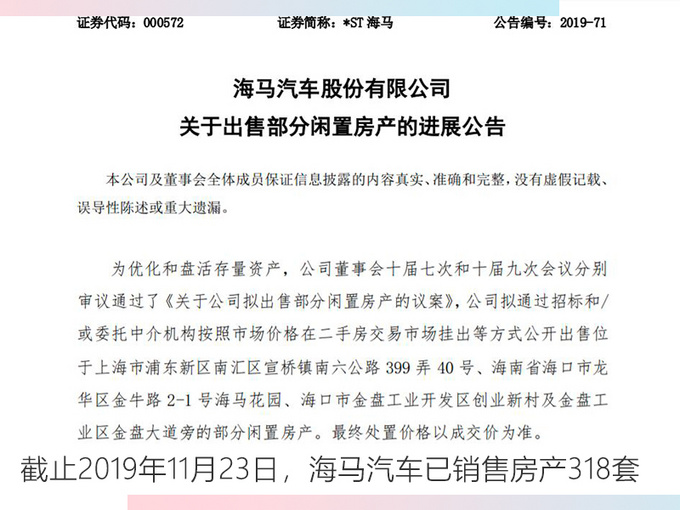 证券代码：000572　　　　证券简称：*ST 海马　　　　公告编号：2019-71

海马汽车股份有限公司
关于出售部分闲置房产的进展公告

本公司及董事会全体成员保证信息披露的内容真实、准确和完整，没有虚假记载、误导性陈述或重大遗漏。

为优化和盘活存量资产，公司董事会十届七次和十届九次会议分别审议通过了《关于公司拟出售部分闲置房产的议案》，公司拟通过招标和/或委托中介机构按照市场价格在二手房交易市场挂出等方式公开出售位于上海市浦东新区南汇区宣桥镇南六公路 399 弄 40 号、海南省海口市龙华区金牛路 2-1 号海马花园、海口市金盘工业开发区创业新村及金盘工业区金盘大道旁的部分闲置房产。最终处置价格以成交价为准。

截止2019年11月23日，海马汽车已销售房产318套